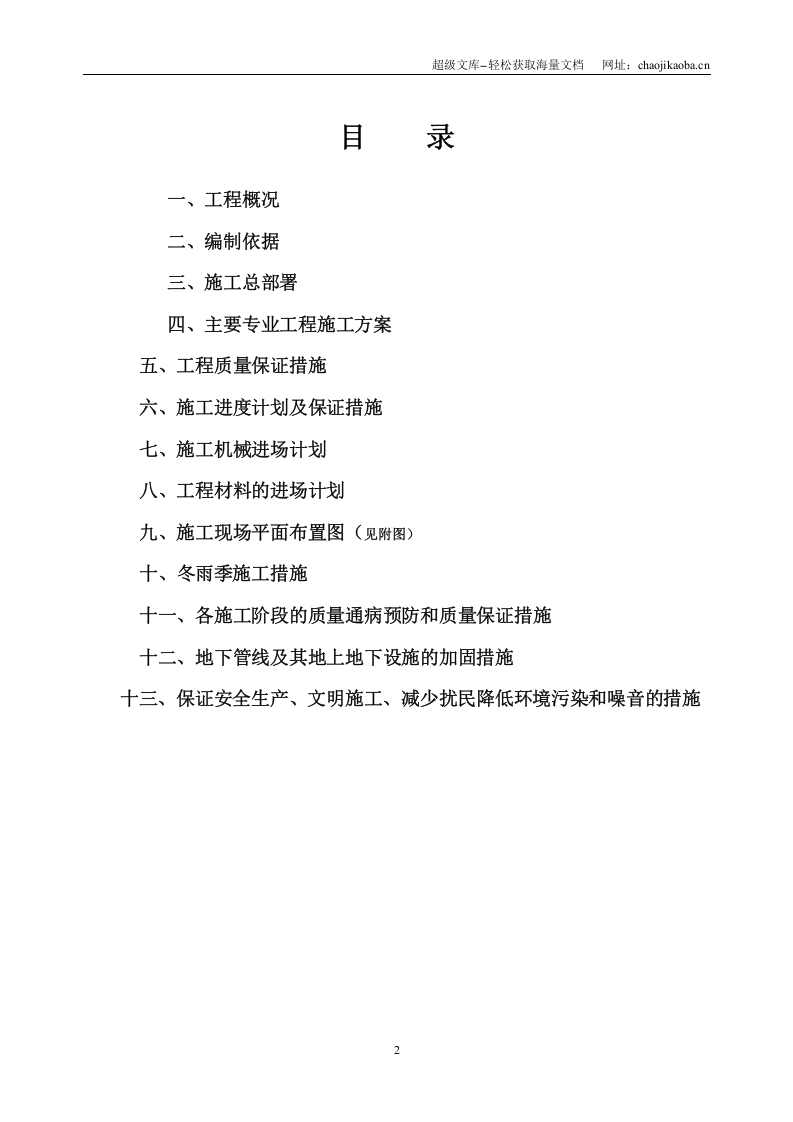 超级文库–轻松获取海量文档　网址：chaojikaoba.cn

目　　录

一、工程概况

二、编制依据

三、施工总部署

四、主要专业工程施工方案

五、工程质量保证措施

六、施工进度计划及保证措施

七、施工机械进场计划

八、工程材料的进场计划

九、施工现场平面布置图（见附图）

十、冬雨季施工措施

十一、各施工阶段的质量通病预防和质量保证措施

十二、地下管线及其地上地下设施的加固措施

十三、保证安全生产、文明施工、减少扰民降低环境污染和噪音的措施

2